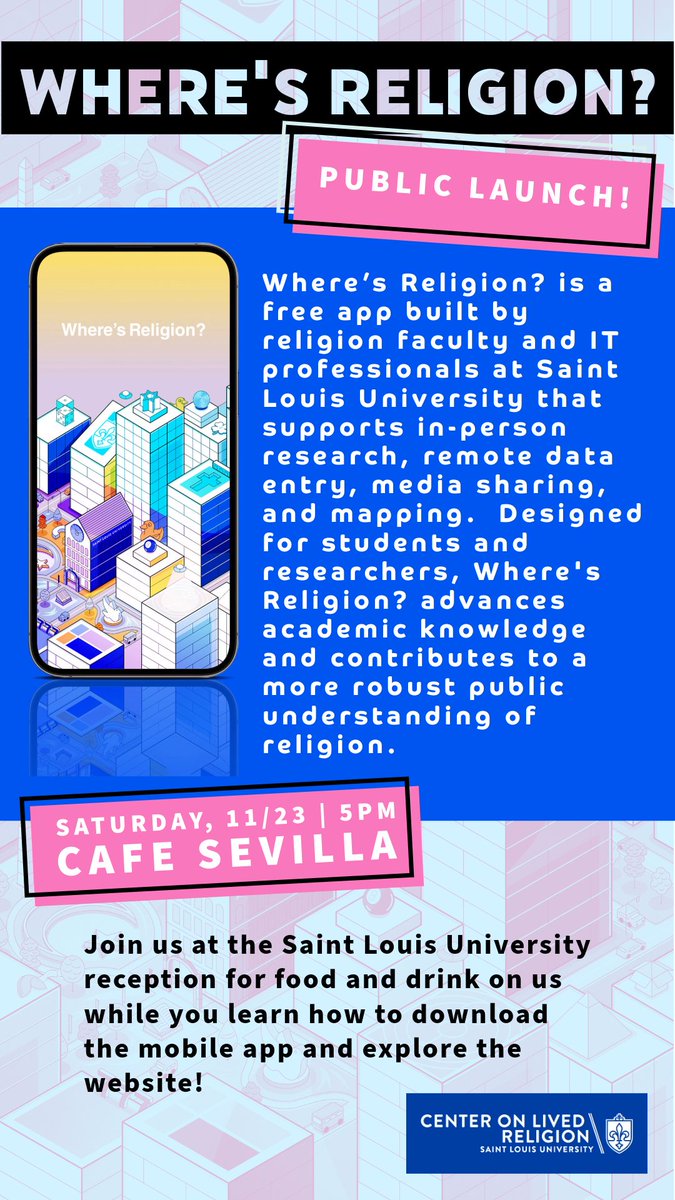 WHERE'S RELIGION?

PUBLIC LAUNCH!

Where's Religion?

Where's Religion? is a free app built by religion faculty and IT professionals at Saint Louis University that supports in-person research, remote data entry, media sharing, and mapping. Designed for students and researchers, Where's Religion? advances academic knowledge and contributes to a more robust public understanding of religion.

SATURDAY, 11/23 | 5PM
CAFE SEVILLA

Join us at the Saint Louis University reception for food and drink on us while you learn how to download the mobile app and explore the website!

CENTER ON LIVED RELIGION
SAINT LOUIS UNIVERSITY